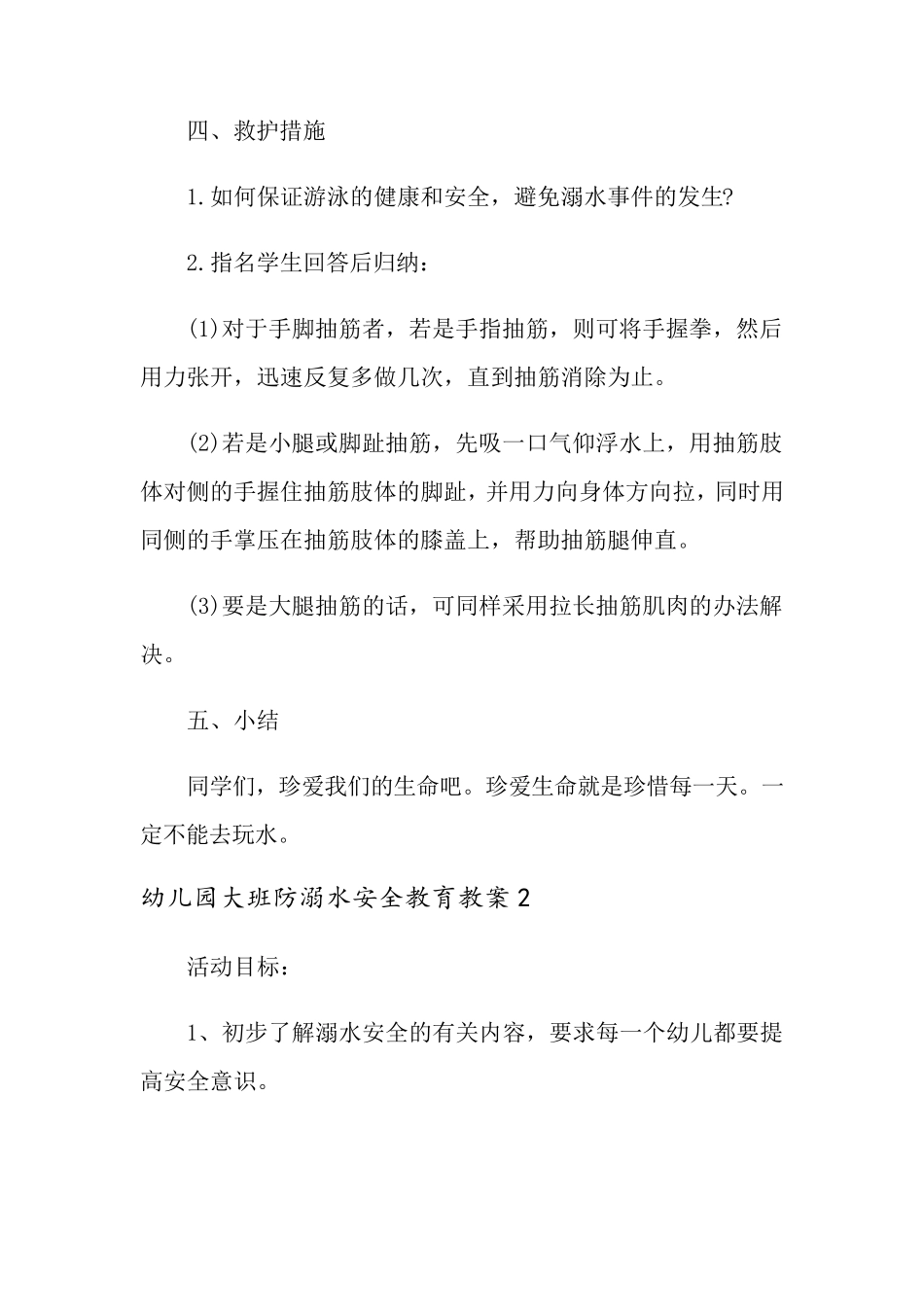 四、救护措施

1.如何保证游泳的健康和安全，避免溺水事件的发生?

2.指名学生回答后归纳：

(1)对于手脚抽筋者，若是手指抽筋，则可将手握拳，然后用力张开，迅速反复多做几次，直到抽筋消除为止。

(2)若是小腿或脚趾抽筋，先吸一口气仰浮水上，用抽筋肢体对侧的手握住抽筋肢体的脚趾，并用力向身体方向拉，同时用同侧的手掌压在抽筋肢体的膝盖上，帮助抽筋腿伸直。

(3)要是大腿抽筋的话，可同样采用拉长抽筋肌肉的办法解决。

五、小结

同学们，珍爱我们的生命吧。珍爱生命就是珍惜每一天。一定不能去玩水。

幼儿园大班防溺水安全教育教案2

活动目标：

1、初步了解溺水安全的有关内容，要求每一个幼儿都要提高安全意识。